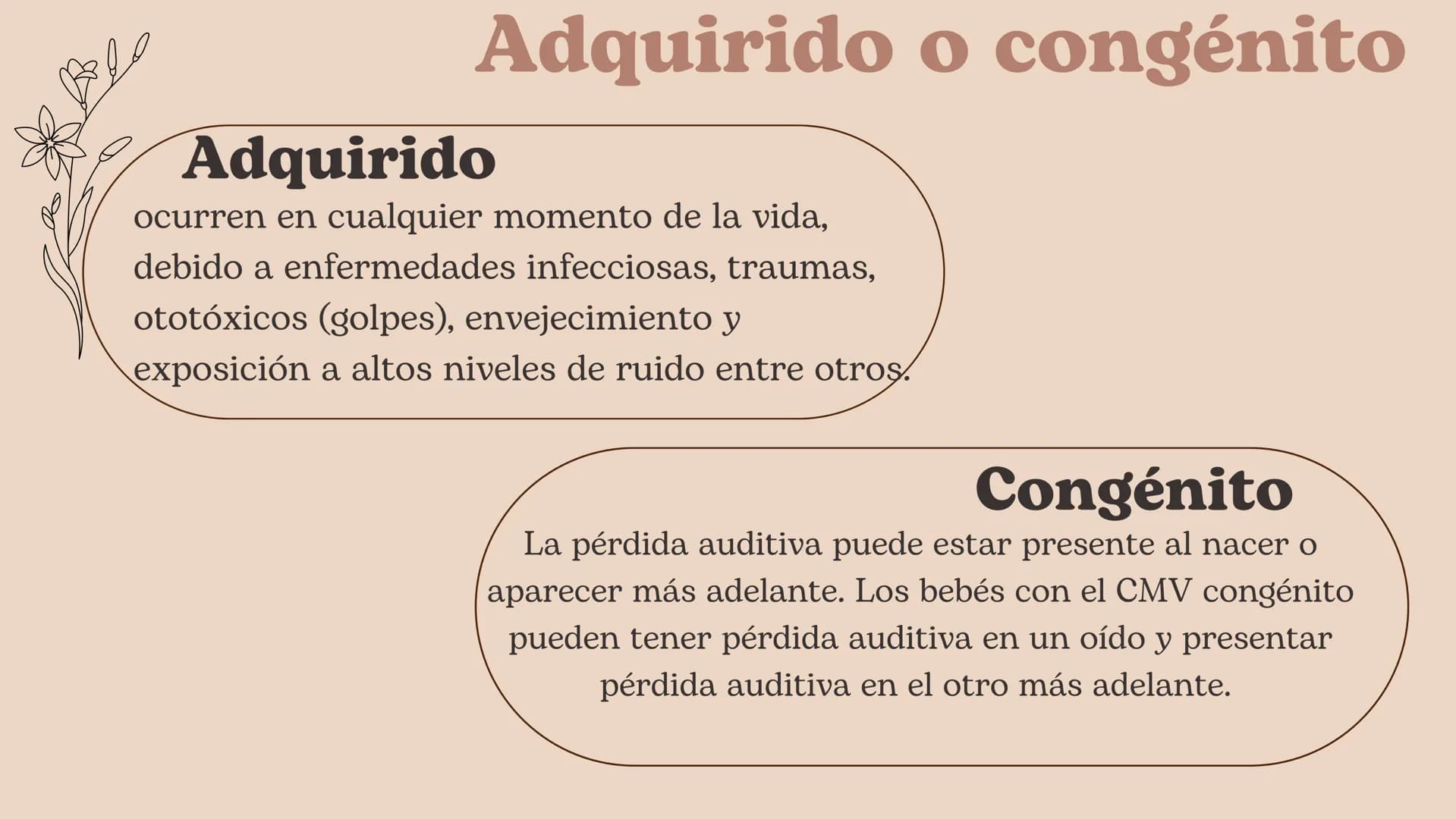 Adquirido o congénito

Adquirido

ocurren en cualquier momento de la vida, debido a enfermedades infecciosas, traumas, ototóxicos (golpes), envejecimiento y exposición a altos niveles de ruido entre otros.

Congénito

La pérdida auditiva puede estar presente al nacer o aparecer más adelante. Los bebés con el CMV congénito pueden tener pérdida auditiva en un oído y presentar pérdida auditiva en el otro más adelante.